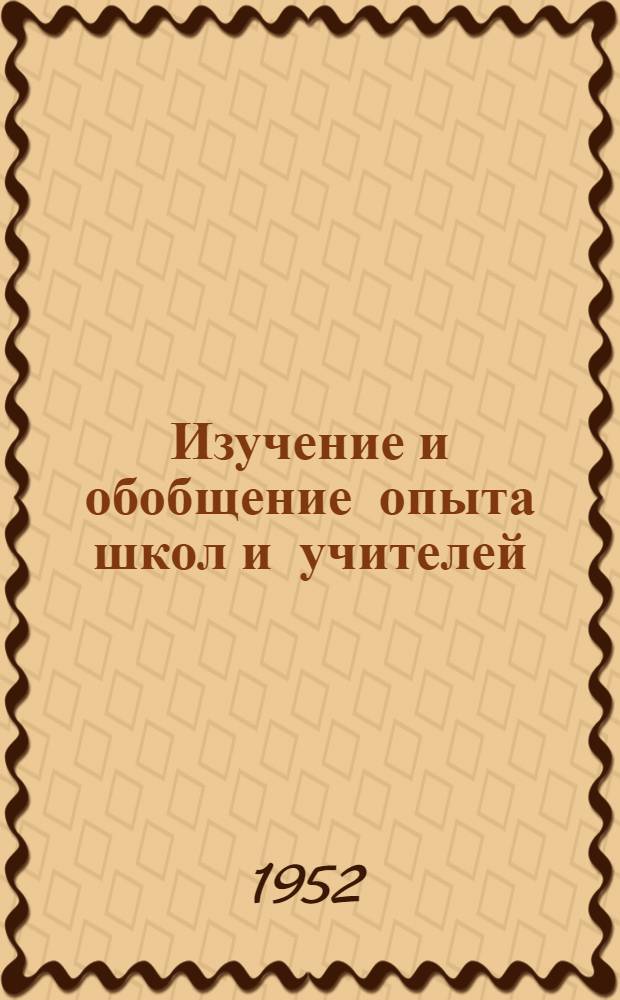 Изучение и обобщение опыта школ и учителей

1952